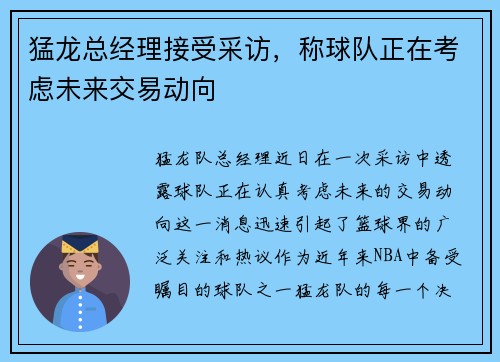 猛龙总经理接受采访，称球队正在考虑未来交易动向

猛龙队总经理近日在一次采访中透露球队正在认真考虑未来的交易动向这一消息迅速引起了篮球界的广泛关注和热议作为近年来NBA中备受瞩目的球队之一猛龙队的每一个决